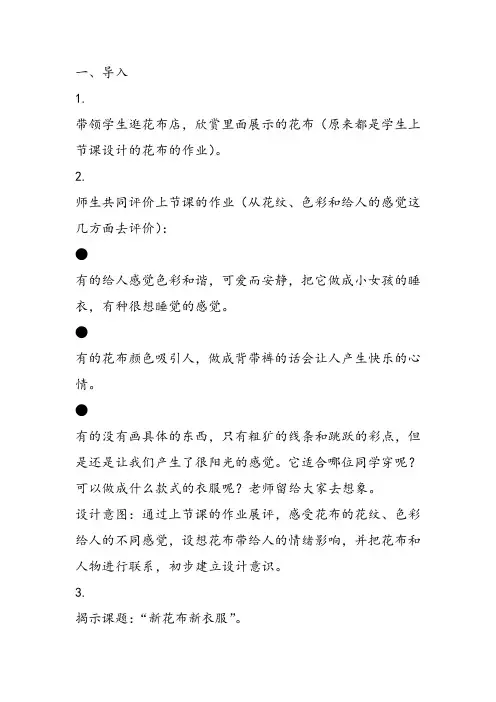 一、导入

1.

带领学生逛花布店，欣赏里面展示的花布（原来都是学生上节课设计的花布的作业）。

2.

师生共同评价上节课的作业（从花纹、色彩和给人的感觉这几方面去评价）：

●

有的给人感觉色彩和谐，可爱而安静，把它做成小女孩的睡衣，有种很想睡觉的感觉。

●

有的花布颜色吸引人，做成背带裤的话会让人产生快乐的心情。

●

有的没有画具体的东西，只有粗犷的线条和跳跃的彩点，但是还是让我们产生了很阳光的感觉。它适合哪位同学穿呢？可以做成什么款式的衣服呢？老师留给大家去想象。

设计意图：通过上节课的作业展评，感受花布的花纹、色彩给人的不同感觉，设想花布带给人的情绪影响，并把花布和人物进行联系，初步建立设计意识。

3.

揭示课题：“新花布新衣服”。